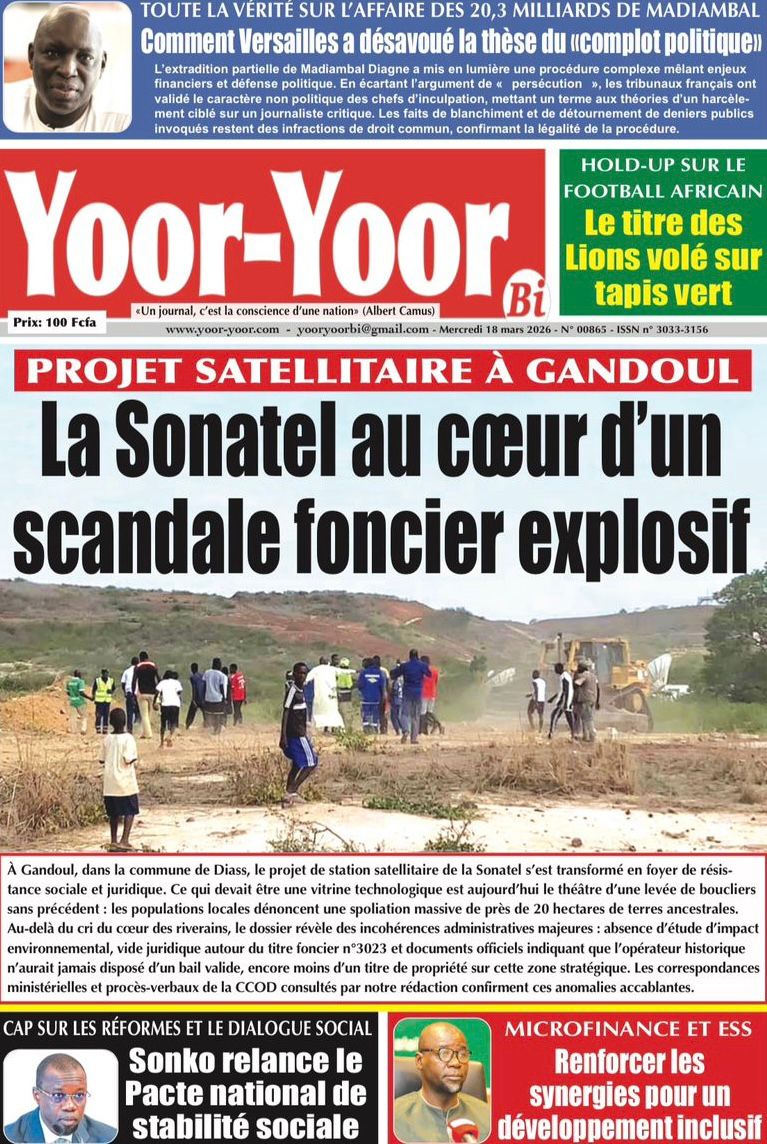 TOUTE LA VÉRITÉ SUR L'AFFAIRE DES 20,3 MILLIARDS DE MADIAMBAL
Comment Versailles a désavoué la thèse du «complot politique»

L'extradition partielle de Madiambal Diagne a mis en lumière une procédure complexe mêlant enjeux financiers et défense politique. En écartant l'argument de « persécution », les tribunaux français ont validé le caractère non politique des chefs d'inculpation, mettant un terme aux théories d'un harcèlement ciblé sur un journaliste critique. Les faits de blanchiment et de détournement de deniers publics invoqués restent des infractions de droit commun, confirmant la légalité de la procédure.

Yoor-Yoor Bi
«Un journal, c'est la conscience d'une nation» (Albert Camus)
Prix: 100 Fcfa
www.yoor-yoor.com - yooryoorbi@gmail.com - Mercredi 18 mars 2026 - N° 00865 - ISSN n° 3033-3156

HOLD-UP SUR LE FOOTBALL AFRICAIN
Le titre des Lions volé sur tapis vert

PROJET SATELLITAIRE À GANDOUL
La Sonatel au cœur d'un scandale foncier explosif

À Gandoul, dans la commune de Diass, le projet de station satellitaire de la Sonatel s'est transformé en foyer de résistance sociale et juridique. Ce qui devait être une vitrine technologique est aujourd'hui le théâtre d'une levée de boucliers sans précédent : les populations locales dénoncent une spoliation massive de près de 20 hectares de terres ancestrales. Au-delà du cri du cœur des riverains, le dossier révèle des incohérences administratives majeures : absence d'étude d'impact environnemental, vide juridique autour du titre foncier n°3023 et documents officiels indiquant que l'opérateur historique n'aurait jamais disposé d'un bail valide, encore moins d'un titre de propriété sur cette zone stratégique. Les correspondances ministérielles et procès-verbaux de la CCOD consultés par notre rédaction confirment ces anomalies accablantes.

CAP SUR LES RÉFORMES ET LE DIALOGUE SOCIAL
Sonko relance le Pacte national de stabilité sociale

MICROFINANCE ET ESS
Renforcer les synergies pour un développement inclusif